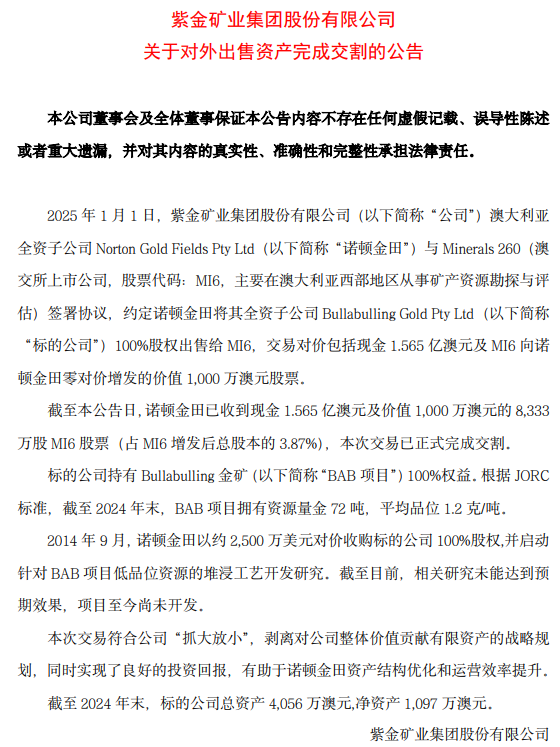 紫金矿业集团股份有限公司
关于对外出售资产完成交割的公告

本公司董事会及全体董事保证本公告内容不存在任何虚假记载、误导性陈述或者重大遗漏，并对其内容的真实性、准确性和完整性承担法律责任。

2025 年 1 月 1 日，紫金矿业集团股份有限公司（以下简称“公司”）澳大利亚全资子公司 Norton Gold Fields Pty Ltd（以下简称“诺顿金田”）与 Minerals 260（澳交所上市公司，股票代码：MI6，主要在澳大利亚西部地区从事矿产资源勘探与评估）签署协议，约定诺顿金田将其全资子公司 Bullabulling Gold Pty Ltd（以下简称“标的公司”）100%股权出售给 MI6，交易对价包括现金 1.565 亿澳元及 MI6 向诺顿金田零对价增发的价值 1,000 万澳元股票。

截至本公告日，诺顿金田已收到现金 1.565 亿澳元及价值 1,000 万澳元的 8,333 万股 MI6 股票（占 MI6 增发后总股本的 3.87%），本次交易已正式完成交割。

标的公司持有 Bullabulling 金矿（以下简称“BAB 项目”）100%权益。根据 JORC 标准，截至 2024 年末，BAB 项目拥有资源量金 72 吨，平均品位 1.2 克/吨。

2014 年 9 月，诺顿金田以约 2,500 万美元对价收购标的公司 100%股权，并启动针对 BAB 项目低品位资源的堆浸工艺开发研究。截至目前，相关研究未能达到预期效果，项目至今尚未开发。

本次交易符合公司“抓大放小”，剥离对公司整体价值贡献有限资产的战略规划，同时实现了良好的投资回报，有助于诺顿金田资产结构优化和运营效率提升。

截至 2024 年末，标的公司总资产 4,056 万澳元，净资产 1,097 万澳元。

紫金矿业集团股份有限公司